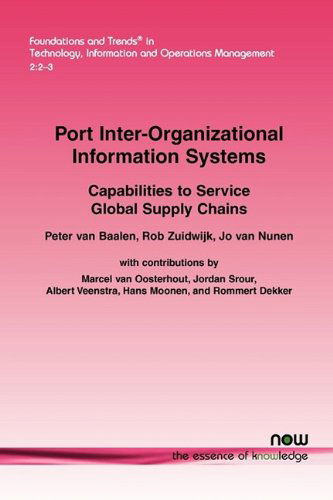 Foundations and Trends® in
Technology, Information and Operations Management
2:2–3

Port Inter-Organizational Information Systems

Capabilities to Service Global Supply Chains

Peter van Baalen, Rob Zuidwijk, Jo van Nunen

with contributions by
Marcel van Oosterhout, Jordan Srour, Albert Veenstra, Hans Moonen, and Rommert Dekker

now
the essence of knowledge